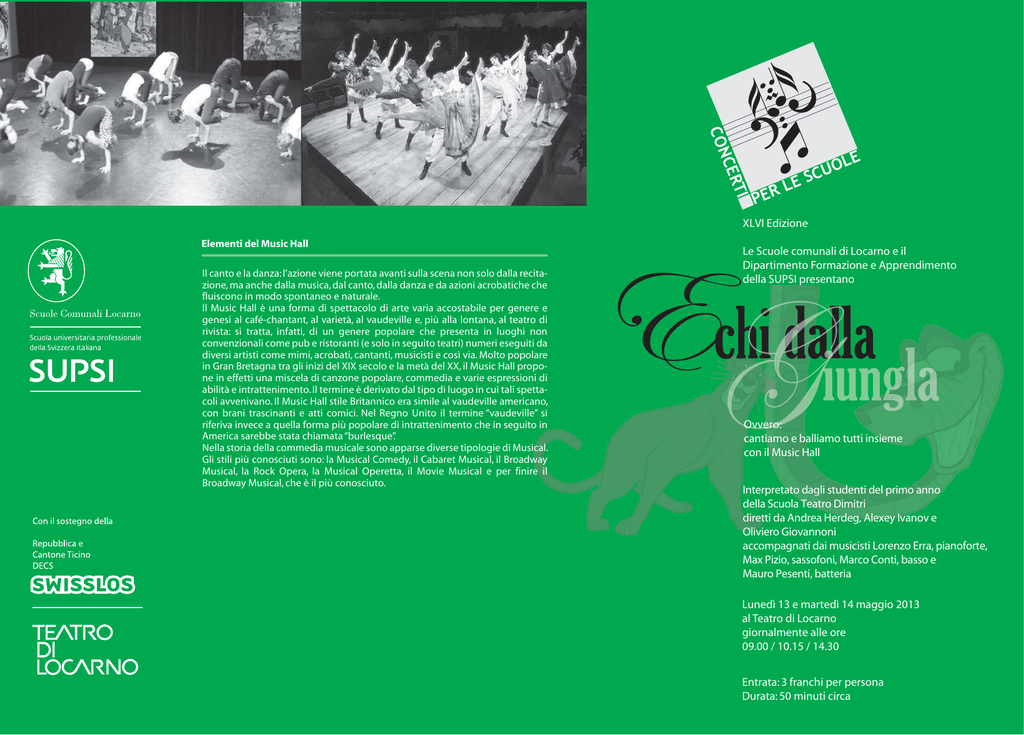 Scuole Comunali Locarno

Scuola universitaria professionale della Svizzera italiana

SUPSI

Con il sostegno della

Repubblica e Cantone Ticino DECS

SWISSLOS

TEATRO DI LOCARNO

Elementi del Music Hall

Il canto e la danza: l'azione viene portata avanti sulla scena non solo dalla recitazione, ma anche dalla musica, dal canto, dalla danza e da azioni acrobatiche che fluiscono in modo spontaneo e naturale.
Il Music Hall è una forma di spettacolo di arte varia accostabile per genere e genesi al café-chantant, al varietà, al vaudeville e, più alla lontana, al teatro di rivista: si tratta, infatti, di un genere popolare che presenta in luoghi non convenzionali come pub e ristoranti (e solo in seguito teatri) numeri eseguiti da diversi artisti come mimi, acrobati, cantanti, musicisti e così via. Molto popolare in Gran Bretagna tra gli inizi del XIX secolo e la metà del XX, il Music Hall propone in effetti una miscela di canzone popolare, commedia e varie espressioni di abilità e intrattenimento. Il termine è derivato dal tipo di luogo in cui tali spettacoli avvenivano. Il Music Hall stile Britannico era simile al vaudeville americano, con brani trascinanti e atti comici. Nel Regno Unito il termine "vaudeville" si riferiva invece a quella forma più popolare di intrattenimento che in seguito in America sarebbe stata chiamata "burlesque".
Nella storia della commedia musicale sono apparse diverse tipologie di Musical. Gli stili più conosciuti sono: la Musical Comedy, il Cabaret Musical, il Broadway Musical, la Rock Opera, la Musical Operetta, il Movie Musical e per finire il Broadway Musical, che è il più conosciuto.

CONCERTI PER LE SCUOLE

XLVI Edizione

Le Scuole comunali di Locarno e il Dipartimento Formazione e Apprendimento della SUPSI presentano

Echi dalla Giungla

Ovvero:
cantiamo e balliamo tutti insieme con il Music Hall

Interpretato dagli studenti del primo anno della Scuola Teatro Dimitri
diretti da Andrea Herdeg, Alexey Ivanov e Oliviero Giovannoni
accompagnati dai musicisti Lorenzo Erra, pianoforte, Max Pizio, sassofoni, Marco Conti, basso e Mauro Pesenti, batteria

Lunedì 13 e martedì 14 maggio 2013
al Teatro di Locarno
giornalmente alle ore
09.00 / 10.15 / 14.30

Entrata: 3 franchi per persona
Durata: 50 minuti circa